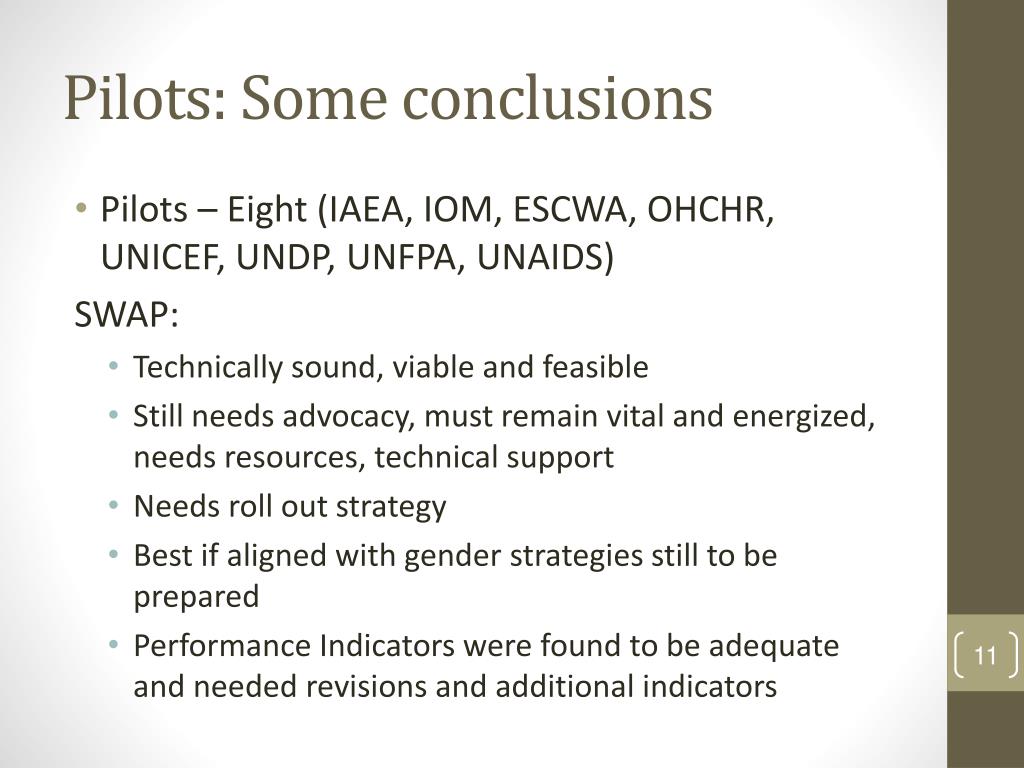 Pilots: Some conclusions

• Pilots – Eight (IAEA, IOM, ESCWA, OHCHR, UNICEF, UNDP, UNFPA, UNAIDS)

SWAP:

• Technically sound, viable and feasible
• Still needs advocacy, must remain vital and energized, needs resources, technical support
• Needs roll out strategy
• Best if aligned with gender strategies still to be prepared
• Performance Indicators were found to be adequate and needed revisions and additional indicators

11